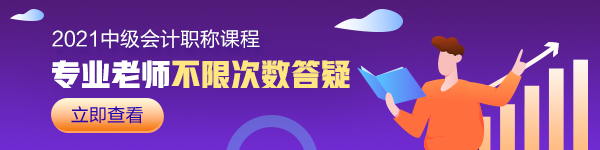 2021中级会计职称课程

专业老师不限次数答疑

立即查看